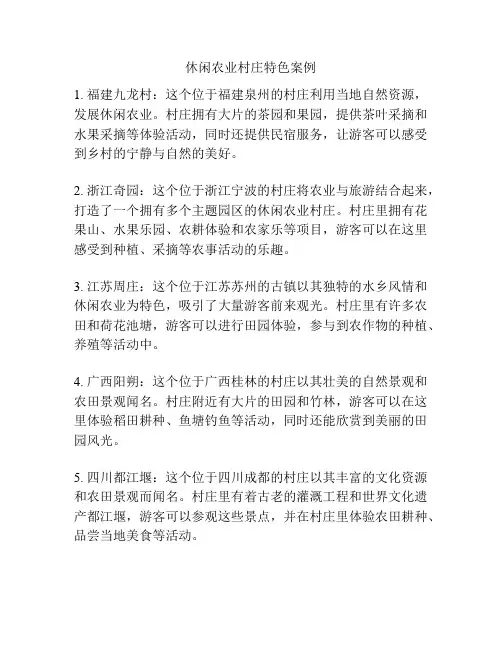 休闲农业村庄特色案例

1. 福建九龙村：这个位于福建泉州的村庄利用当地自然资源，发展休闲农业。村庄拥有大片的茶园和果园，提供茶叶采摘和水果采摘等体验活动，同时还提供民宿服务，让游客可以感受到乡村的宁静与自然的美好。

2. 浙江奇园：这个位于浙江宁波的村庄将农业与旅游结合起来，打造了一个拥有多个主题园区的休闲农业村庄。村庄里拥有花果山、水果乐园、农耕体验和农家乐等项目，游客可以在这里感受到种植、采摘等农事活动的乐趣。

3. 江苏周庄：这个位于江苏苏州的古镇以其独特的水乡风情和休闲农业为特色，吸引了大量游客前来观光。村庄里有许多农田和荷花池塘，游客可以进行田园体验，参与到农作物的种植、养殖等活动中。

4. 广西阳朔：这个位于广西桂林的村庄以其壮美的自然景观和农田景观闻名。村庄附近有大片的田园和竹林，游客可以在这里体验稻田耕种、鱼塘钓鱼等活动，同时还能欣赏到美丽的田园风光。

5. 四川都江堰：这个位于四川成都的村庄以其丰富的文化资源和农田景观而闻名。村庄里有着古老的灌溉工程和世界文化遗产都江堰，游客可以参观这些景点，并在村庄里体验农田耕种、品尝当地美食等活动。